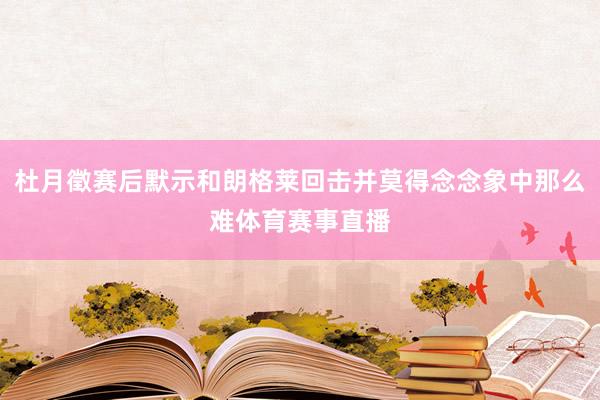 杜月徵赛后默示和朗格莱回击并莫得念念象中那么难体育赛事直播